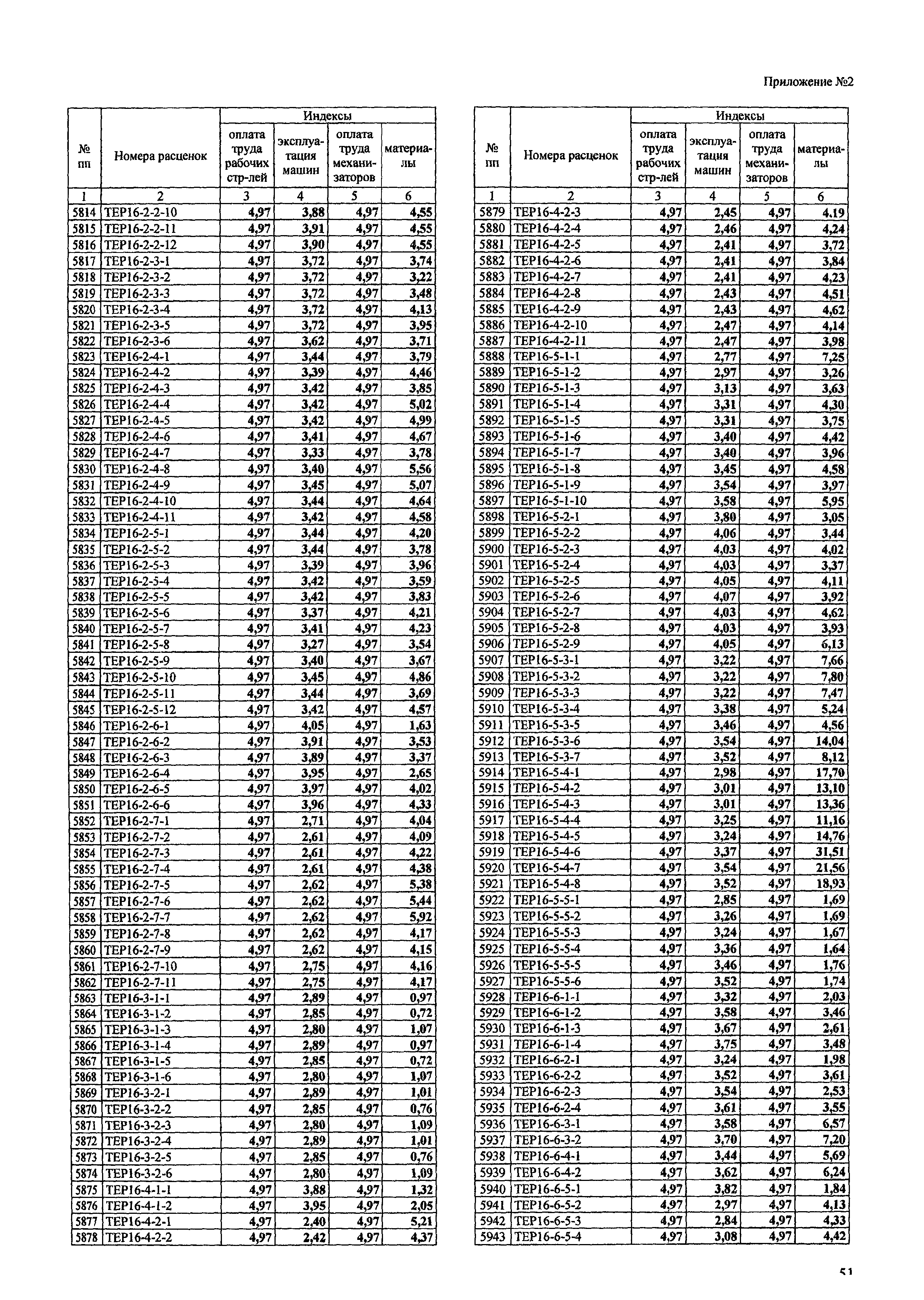 Приложение №2

| № пп | Номера расценок | Индексы: оплата труда рабочих стр-лей | Индексы: эксплуатация машин | Индексы: оплата труда механизаторов | Индексы: материалы |
|---|---|---|---|---|---|
| 1 | 2 | 3 | 4 | 5 | 6 |
| 5814 | ТЕР16-2-2-10 | 4,97 | 3,88 | 4,97 | 4,55 |
| 5815 | ТЕР16-2-2-11 | 4,97 | 3,91 | 4,97 | 4,55 |
| 5816 | ТЕР16-2-2-12 | 4,97 | 3,90 | 4,97 | 4,55 |
| 5817 | ТЕР16-2-3-1 | 4,97 | 3,72 | 4,97 | 3,74 |
| 5818 | ТЕР16-2-3-2 | 4,97 | 3,72 | 4,97 | 3,22 |
| 5819 | ТЕР16-2-3-3 | 4,97 | 3,72 | 4,97 | 3,48 |
| 5820 | ТЕР16-2-3-4 | 4,97 | 3,72 | 4,97 | 4,13 |
| 5821 | ТЕР16-2-3-5 | 4,97 | 3,72 | 4,97 | 3,95 |
| 5822 | ТЕР16-2-3-6 | 4,97 | 3,62 | 4,97 | 3,71 |
| 5823 | ТЕР16-2-4-1 | 4,97 | 3,44 | 4,97 | 3,79 |
| 5824 | ТЕР16-2-4-2 | 4,97 | 3,39 | 4,97 | 4,46 |
| 5825 | ТЕР16-2-4-3 | 4,97 | 3,42 | 4,97 | 3,85 |
| 5826 | ТЕР16-2-4-4 | 4,97 | 3,42 | 4,97 | 5,02 |
| 5827 | ТЕР16-2-4-5 | 4,97 | 3,42 | 4,97 | 4,99 |
| 5828 | ТЕР16-2-4-6 | 4,97 | 3,41 | 4,97 | 4,67 |
| 5829 | ТЕР16-2-4-7 | 4,97 | 3,33 | 4,97 | 3,78 |
| 5830 | ТЕР16-2-4-8 | 4,97 | 3,40 | 4,97 | 5,56 |
| 5831 | ТЕР16-2-4-9 | 4,97 | 3,45 | 4,97 | 5,07 |
| 5832 | ТЕР16-2-4-10 | 4,97 | 3,44 | 4,97 | 4,64 |
| 5833 | ТЕР16-2-4-11 | 4,97 | 3,42 | 4,97 | 4,58 |
| 5834 | ТЕР16-2-5-1 | 4,97 | 3,44 | 4,97 | 4,20 |
| 5835 | ТЕР16-2-5-2 | 4,97 | 3,44 | 4,97 | 3,78 |
| 5836 | ТЕР16-2-5-3 | 4,97 | 3,39 | 4,97 | 3,96 |
| 5837 | ТЕР16-2-5-4 | 4,97 | 3,42 | 4,97 | 3,59 |
| 5838 | ТЕР16-2-5-5 | 4,97 | 3,42 | 4,97 | 3,83 |
| 5839 | ТЕР16-2-5-6 | 4,97 | 3,37 | 4,97 | 4,21 |
| 5840 | ТЕР16-2-5-7 | 4,97 | 3,41 | 4,97 | 4,23 |
| 5841 | ТЕР16-2-5-8 | 4,97 | 3,27 | 4,97 | 3,54 |
| 5842 | ТЕР16-2-5-9 | 4,97 | 3,40 | 4,97 | 3,67 |
| 5843 | ТЕР16-2-5-10 | 4,97 | 3,45 | 4,97 | 4,86 |
| 5844 | ТЕР16-2-5-11 | 4,97 | 3,44 | 4,97 | 3,69 |
| 5845 | ТЕР16-2-5-12 | 4,97 | 3,42 | 4,97 | 4,57 |
| 5846 | ТЕР16-2-6-1 | 4,97 | 4,05 | 4,97 | 1,63 |
| 5847 | ТЕР16-2-6-2 | 4,97 | 3,91 | 4,97 | 3,53 |
| 5848 | ТЕР16-2-6-3 | 4,97 | 3,89 | 4,97 | 3,37 |
| 5849 | ТЕР16-2-6-4 | 4,97 | 3,95 | 4,97 | 2,65 |
| 5850 | ТЕР16-2-6-5 | 4,97 | 3,97 | 4,97 | 4,02 |
| 5851 | ТЕР16-2-6-6 | 4,97 | 3,96 | 4,97 | 4,33 |
| 5852 | ТЕР16-2-7-1 | 4,97 | 2,71 | 4,97 | 4,04 |
| 5853 | ТЕР16-2-7-2 | 4,97 | 2,61 | 4,97 | 4,09 |
| 5854 | ТЕР16-2-7-3 | 4,97 | 2,61 | 4,97 | 4,22 |
| 5855 | ТЕР16-2-7-4 | 4,97 | 2,61 | 4,97 | 4,38 |
| 5856 | ТЕР16-2-7-5 | 4,97 | 2,62 | 4,97 | 5,38 |
| 5857 | ТЕР16-2-7-6 | 4,97 | 2,62 | 4,97 | 5,44 |
| 5858 | ТЕР16-2-7-7 | 4,97 | 2,62 | 4,97 | 5,92 |
| 5859 | ТЕР16-2-7-8 | 4,97 | 2,62 | 4,97 | 4,17 |
| 5860 | ТЕР16-2-7-9 | 4,97 | 2,62 | 4,97 | 4,15 |
| 5861 | ТЕР16-2-7-10 | 4,97 | 2,75 | 4,97 | 4,16 |
| 5862 | ТЕР16-2-7-11 | 4,97 | 2,75 | 4,97 | 4,17 |
| 5863 | ТЕР16-3-1-1 | 4,97 | 2,89 | 4,97 | 0,97 |
| 5864 | ТЕР16-3-1-2 | 4,97 | 2,85 | 4,97 | 0,72 |
| 5865 | ТЕР16-3-1-3 | 4,97 | 2,80 | 4,97 | 1,07 |
| 5866 | ТЕР16-3-1-4 | 4,97 | 2,89 | 4,97 | 0,97 |
| 5867 | ТЕР16-3-1-5 | 4,97 | 2,85 | 4,97 | 0,72 |
| 5868 | ТЕР16-3-1-6 | 4,97 | 2,80 | 4,97 | 1,07 |
| 5869 | ТЕР16-3-2-1 | 4,97 | 2,89 | 4,97 | 1,01 |
| 5870 | ТЕР16-3-2-2 | 4,97 | 2,85 | 4,97 | 0,76 |
| 5871 | ТЕР16-3-2-3 | 4,97 | 2,80 | 4,97 | 1,09 |
| 5872 | ТЕР16-3-2-4 | 4,97 | 2,89 | 4,97 | 1,01 |
| 5873 | ТЕР16-3-2-5 | 4,97 | 2,85 | 4,97 | 0,76 |
| 5874 | ТЕР16-3-2-6 | 4,97 | 2,80 | 4,97 | 1,09 |
| 5875 | ТЕР16-4-1-1 | 4,97 | 3,88 | 4,97 | 1,32 |
| 5876 | ТЕР16-4-1-2 | 4,97 | 3,95 | 4,97 | 2,05 |
| 5877 | ТЕР16-4-2-1 | 4,97 | 2,40 | 4,97 | 5,21 |
| 5878 | ТЕР16-4-2-2 | 4,97 | 2,42 | 4,97 | 4,37 |

| № пп | Номера расценок | Индексы: оплата труда рабочих стр-лей | Индексы: эксплуатация машин | Индексы: оплата труда механизаторов | Индексы: материалы |
|---|---|---|---|---|---|
| 1 | 2 | 3 | 4 | 5 | 6 |
| 5879 | ТЕР16-4-2-3 | 4,97 | 2,45 | 4,97 | 4,19 |
| 5880 | ТЕР16-4-2-4 | 4,97 | 2,46 | 4,97 | 4,24 |
| 5881 | ТЕР16-4-2-5 | 4,97 | 2,41 | 4,97 | 3,72 |
| 5882 | ТЕР16-4-2-6 | 4,97 | 2,41 | 4,97 | 3,84 |
| 5883 | ТЕР16-4-2-7 | 4,97 | 2,41 | 4,97 | 4,23 |
| 5884 | ТЕР16-4-2-8 | 4,97 | 2,43 | 4,97 | 4,51 |
| 5885 | ТЕР16-4-2-9 | 4,97 | 2,43 | 4,97 | 4,62 |
| 5886 | ТЕР16-4-2-10 | 4,97 | 2,47 | 4,97 | 4,14 |
| 5887 | ТЕР16-4-2-11 | 4,97 | 2,47 | 4,97 | 3,98 |
| 5888 | ТЕР16-5-1-1 | 4,97 | 2,77 | 4,97 | 7,25 |
| 5889 | ТЕР16-5-1-2 | 4,97 | 2,97 | 4,97 | 3,26 |
| 5890 | ТЕР16-5-1-3 | 4,97 | 3,13 | 4,97 | 3,63 |
| 5891 | ТЕР16-5-1-4 | 4,97 | 3,31 | 4,97 | 4,30 |
| 5892 | ТЕР16-5-1-5 | 4,97 | 3,31 | 4,97 | 3,75 |
| 5893 | ТЕР16-5-1-6 | 4,97 | 3,40 | 4,97 | 4,42 |
| 5894 | ТЕР16-5-1-7 | 4,97 | 3,40 | 4,97 | 3,96 |
| 5895 | ТЕР16-5-1-8 | 4,97 | 3,45 | 4,97 | 4,58 |
| 5896 | ТЕР16-5-1-9 | 4,97 | 3,54 | 4,97 | 3,97 |
| 5897 | ТЕР16-5-1-10 | 4,97 | 3,58 | 4,97 | 5,95 |
| 5898 | ТЕР16-5-2-1 | 4,97 | 3,80 | 4,97 | 3,05 |
| 5899 | ТЕР16-5-2-2 | 4,97 | 4,06 | 4,97 | 3,44 |
| 5900 | ТЕР16-5-2-3 | 4,97 | 4,03 | 4,97 | 4,02 |
| 5901 | ТЕР16-5-2-4 | 4,97 | 4,03 | 4,97 | 3,37 |
| 5902 | ТЕР16-5-2-5 | 4,97 | 4,05 | 4,97 | 4,11 |
| 5903 | ТЕР16-5-2-6 | 4,97 | 4,07 | 4,97 | 3,92 |
| 5904 | ТЕР16-5-2-7 | 4,97 | 4,03 | 4,97 | 4,62 |
| 5905 | ТЕР16-5-2-8 | 4,97 | 4,03 | 4,97 | 3,93 |
| 5906 | ТЕР16-5-2-9 | 4,97 | 4,05 | 4,97 | 6,13 |
| 5907 | ТЕР16-5-3-1 | 4,97 | 3,22 | 4,97 | 7,66 |
| 5908 | ТЕР16-5-3-2 | 4,97 | 3,22 | 4,97 | 7,80 |
| 5909 | ТЕР16-5-3-3 | 4,97 | 3,22 | 4,97 | 7,47 |
| 5910 | ТЕР16-5-3-4 | 4,97 | 3,38 | 4,97 | 5,24 |
| 5911 | ТЕР16-5-3-5 | 4,97 | 3,46 | 4,97 | 4,56 |
| 5912 | ТЕР16-5-3-6 | 4,97 | 3,54 | 4,97 | 14,04 |
| 5913 | ТЕР16-5-3-7 | 4,97 | 3,52 | 4,97 | 8,12 |
| 5914 | ТЕР16-5-4-1 | 4,97 | 2,98 | 4,97 | 17,70 |
| 5915 | ТЕР16-5-4-2 | 4,97 | 3,01 | 4,97 | 13,10 |
| 5916 | ТЕР16-5-4-3 | 4,97 | 3,01 | 4,97 | 13,36 |
| 5917 | ТЕР16-5-4-4 | 4,97 | 3,25 | 4,97 | 11,16 |
| 5918 | ТЕР16-5-4-5 | 4,97 | 3,24 | 4,97 | 14,76 |
| 5919 | ТЕР16-5-4-6 | 4,97 | 3,37 | 4,97 | 31,51 |
| 5920 | ТЕР16-5-4-7 | 4,97 | 3,54 | 4,97 | 21,56 |
| 5921 | ТЕР16-5-4-8 | 4,97 | 3,52 | 4,97 | 18,93 |
| 5922 | ТЕР16-5-5-1 | 4,97 | 2,85 | 4,97 | 1,69 |
| 5923 | ТЕР16-5-5-2 | 4,97 | 3,26 | 4,97 | 1,69 |
| 5924 | ТЕР16-5-5-3 | 4,97 | 3,24 | 4,97 | 1,67 |
| 5925 | ТЕР16-5-5-4 | 4,97 | 3,36 | 4,97 | 1,64 |
| 5926 | ТЕР16-5-5-5 | 4,97 | 3,46 | 4,97 | 1,76 |
| 5927 | ТЕР16-5-5-6 | 4,97 | 3,52 | 4,97 | 1,74 |
| 5928 | ТЕР16-6-1-1 | 4,97 | 3,32 | 4,97 | 2,03 |
| 5929 | ТЕР16-6-1-2 | 4,97 | 3,58 | 4,97 | 3,46 |
| 5930 | ТЕР16-6-1-3 | 4,97 | 3,67 | 4,97 | 2,61 |
| 5931 | ТЕР16-6-1-4 | 4,97 | 3,75 | 4,97 | 3,48 |
| 5932 | ТЕР16-6-2-1 | 4,97 | 3,24 | 4,97 | 1,98 |
| 5933 | ТЕР16-6-2-2 | 4,97 | 3,52 | 4,97 | 3,61 |
| 5934 | ТЕР16-6-2-3 | 4,97 | 3,54 | 4,97 | 2,53 |
| 5935 | ТЕР16-6-2-4 | 4,97 | 3,61 | 4,97 | 3,55 |
| 5936 | ТЕР16-6-3-1 | 4,97 | 3,58 | 4,97 | 6,57 |
| 5937 | ТЕР16-6-3-2 | 4,97 | 3,70 | 4,97 | 7,20 |
| 5938 | ТЕР16-6-4-1 | 4,97 | 3,44 | 4,97 | 5,69 |
| 5939 | ТЕР16-6-4-2 | 4,97 | 3,62 | 4,97 | 6,24 |
| 5940 | ТЕР16-6-5-1 | 4,97 | 3,82 | 4,97 | 1,84 |
| 5941 | ТЕР16-6-5-2 | 4,97 | 2,97 | 4,97 | 4,13 |
| 5942 | ТЕР16-6-5-3 | 4,97 | 2,84 | 4,97 | 4,33 |
| 5943 | ТЕР16-6-5-4 | 4,97 | 3,08 | 4,97 | 4,42 |

51